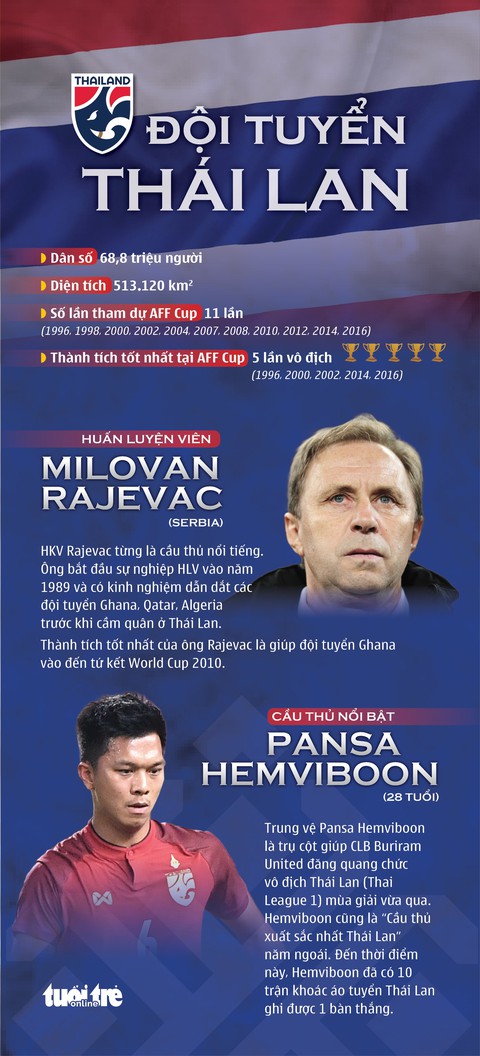 THAILAND

ĐỘI TUYỂN THÁI LAN

Dân số 68,8 triệu người

Diện tích 513.120 km²

Số lần tham dự AFF Cup 11 lần
(1996, 1998, 2000, 2002, 2004, 2007, 2008, 2010, 2012, 2014, 2016)

Thành tích tốt nhất tại AFF Cup 5 lần vô địch
(1996, 2000, 2002, 2014, 2016)

HUẤN LUYỆN VIÊN
MILOVAN RAJEVAC
(SERBIA)

HKV Rajevac từng là cầu thủ nổi tiếng. Ông bắt đầu sự nghiệp HLV vào năm 1989 và có kinh nghiệm dẫn dắt các đội tuyển Ghana, Qatar, Algeria trước khi cầm quân ở Thái Lan.

Thành tích tốt nhất của ông Rajevac là giúp đội tuyển Ghana vào đến tứ kết World Cup 2010.

CẦU THỦ NỔI BẬT
PANSA HEMVIBOON
(28 TUỔI)

Trung vệ Pansa Hemviboon là trụ cột giúp CLB Buriram United đăng quang chức vô địch Thái Lan (Thai League 1) mùa giải vừa qua. Hemviboon cũng là "Cầu thủ xuất sắc nhất Thái Lan" năm ngoái. Đến thời điểm này, Hemviboon đã có 10 trận khoác áo tuyển Thái Lan ghi được 1 bàn thắng.

tuổi trẻ online